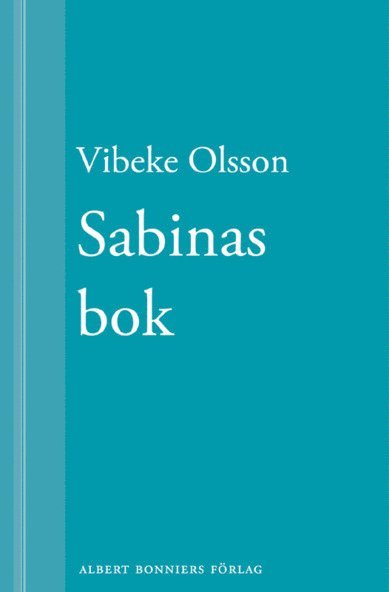 Vibeke Olsson

Sabinas bok

ALBERT BONNIERS FÖRLAG